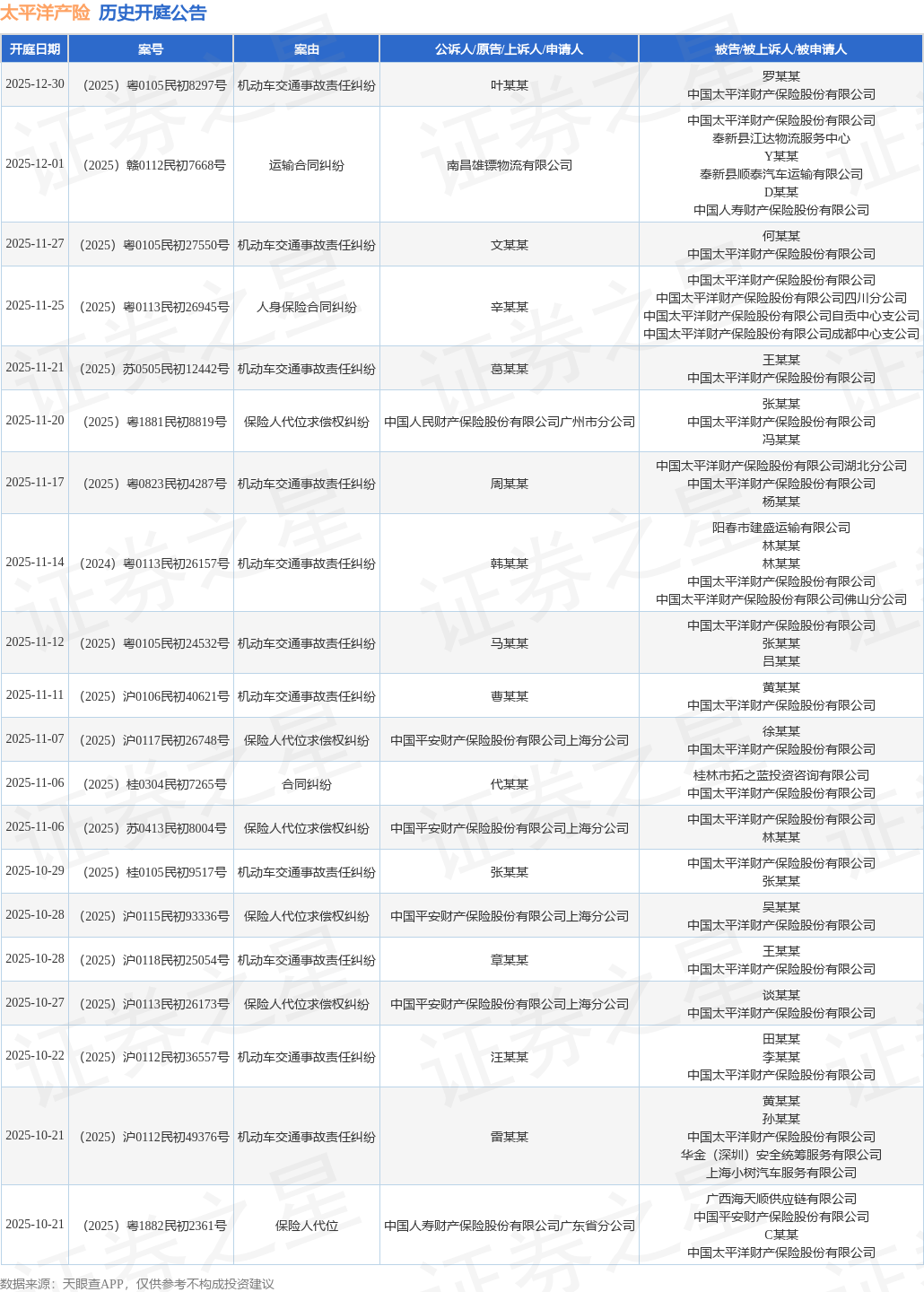 太平洋产险 历史开庭公告

| 开庭日期 | 案号 | 案由 | 公诉人/原告/上诉人/申请人 | 被告/被上诉人/被申请人 |
|---|---|---|---|---|
| 2025-12-30 | （2025）粤0105民初8297号 | 机动车交通事故责任纠纷 | 叶某某 | 罗某某 中国太平洋财产保险股份有限公司 |
| 2025-12-01 | （2025）赣0112民初7668号 | 运输合同纠纷 | 南昌雄镖物流有限公司 | 中国太平洋财产保险股份有限公司 奉新县江达物流服务中心 Y某某 奉新县顺泰汽车运输有限公司 D某某 中国人寿财产保险股份有限公司 |
| 2025-11-27 | （2025）粤0105民初27550号 | 机动车交通事故责任纠纷 | 文某某 | 何某某 中国太平洋财产保险股份有限公司 |
| 2025-11-25 | （2025）粤0113民初26945号 | 人身保险合同纠纷 | 辛某某 | 中国太平洋财产保险股份有限公司 中国太平洋财产保险股份有限公司四川分公司 中国太平洋财产保险股份有限公司自贡中心支公司 中国太平洋财产保险股份有限公司成都中心支公司 |
| 2025-11-21 | （2025）苏0505民初12442号 | 机动车交通事故责任纠纷 | 葛某某 | 王某某 中国太平洋财产保险股份有限公司 |
| 2025-11-20 | （2025）粤1881民初8819号 | 保险人代位求偿权纠纷 | 中国人民财产保险股份有限公司广州市分公司 | 张某某 中国太平洋财产保险股份有限公司 冯某某 |
| 2025-11-17 | （2025）粤0823民初4287号 | 机动车交通事故责任纠纷 | 周某某 | 中国太平洋财产保险股份有限公司湖北分公司 中国太平洋财产保险股份有限公司 杨某某 |
| 2025-11-14 | （2024）粤0113民初26157号 | 机动车交通事故责任纠纷 | 韩某某 | 阳春市建盛运输有限公司 林某某 林某某 中国太平洋财产保险股份有限公司 中国太平洋财产保险股份有限公司佛山分公司 |
| 2025-11-12 | （2025）粤0105民初24532号 | 机动车交通事故责任纠纷 | 马某某 | 中国太平洋财产保险股份有限公司 张某某 吕某某 |
| 2025-11-11 | （2025）沪0106民初40621号 | 机动车交通事故责任纠纷 | 曹某某 | 黄某某 中国太平洋财产保险股份有限公司 |
| 2025-11-07 | （2025）沪0117民初26748号 | 保险人代位求偿权纠纷 | 中国平安财产保险股份有限公司上海分公司 | 徐某某 中国太平洋财产保险股份有限公司 |
| 2025-11-06 | （2025）桂0304民初7265号 | 合同纠纷 | 代某某 | 桂林市拓之蓝投资咨询有限公司 中国太平洋财产保险股份有限公司 |
| 2025-11-06 | （2025）苏0413民初8004号 | 保险人代位求偿权纠纷 | 中国平安财产保险股份有限公司上海分公司 | 中国太平洋财产保险股份有限公司 林某某 |
| 2025-10-29 | （2025）桂0105民初9517号 | 机动车交通事故责任纠纷 | 张某某 | 中国太平洋财产保险股份有限公司 张某某 |
| 2025-10-28 | （2025）沪0115民初93336号 | 保险人代位求偿权纠纷 | 中国平安财产保险股份有限公司上海分公司 | 吴某某 中国太平洋财产保险股份有限公司 |
| 2025-10-28 | （2025）沪0118民初25054号 | 机动车交通事故责任纠纷 | 章某某 | 王某某 中国太平洋财产保险股份有限公司 |
| 2025-10-27 | （2025）沪0113民初26173号 | 保险人代位求偿权纠纷 | 中国平安财产保险股份有限公司上海分公司 | 谈某某 中国太平洋财产保险股份有限公司 |
| 2025-10-22 | （2025）沪0112民初36557号 | 机动车交通事故责任纠纷 | 汪某某 | 田某某 李某某 中国太平洋财产保险股份有限公司 |
| 2025-10-21 | （2025）沪0112民初49376号 | 机动车交通事故责任纠纷 | 雷某某 | 黄某某 孙某某 中国太平洋财产保险股份有限公司 华金（深圳）安全统筹服务有限公司 上海小树汽车服务有限公司 |
| 2025-10-21 | （2025）粤1882民初2361号 | 保险人代位 | 中国人寿财产保险股份有限公司广东省分公司 | 广西海天顺供应链有限公司 中国平安财产保险股份有限公司 C某某 中国太平洋财产保险股份有限公司 |

数据来源：天眼查APP，仅供参考不构成投资建议

证券之星